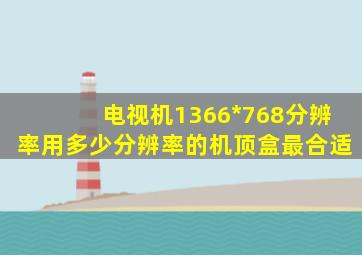 电视机1366*768分辨率用多少分辨率的机顶盒最合适